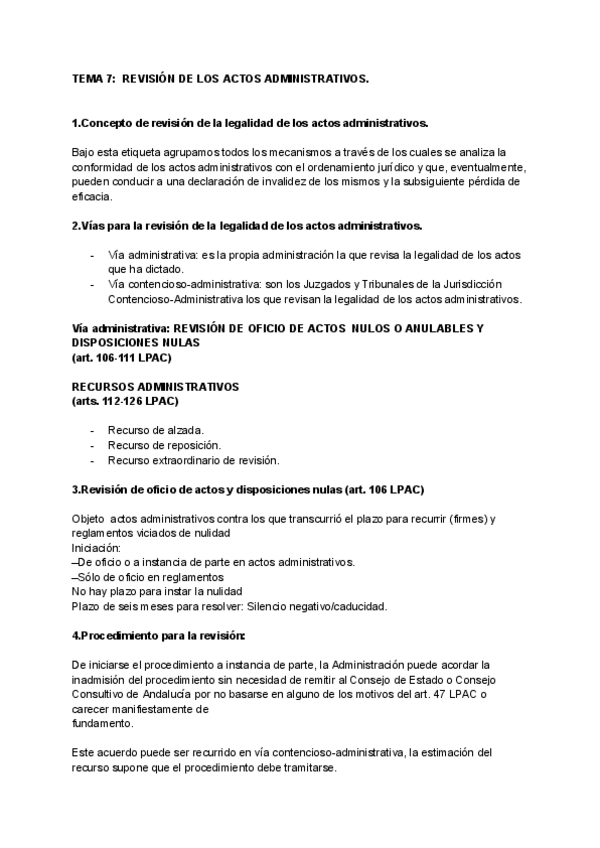 TEMA 7: REVISIÓN DE LOS ACTOS ADMINISTRATIVOS.

1.Concepto de revisión de la legalidad de los actos administrativos.

Bajo esta etiqueta agrupamos todos los mecanismos a través de los cuales se analiza la conformidad de los actos administrativos con el ordenamiento jurídico y que, eventualmente, pueden conducir a una declaración de invalidez de los mismos y la subsiguiente pérdida de eficacia.

2.Vías para la revisión de la legalidad de los actos administrativos.

- Vía administrativa: es la propia administración la que revisa la legalidad de los actos que ha dictado.
- Vía contencioso-administrativa: son los Juzgados y Tribunales de la Jurisdicción Contencioso-Administrativa los que revisan la legalidad de los actos administrativos.

Vía administrativa: REVISIÓN DE OFICIO DE ACTOS NULOS O ANULABLES Y DISPOSICIONES NULAS
(art. 106-111 LPAC)

RECURSOS ADMINISTRATIVOS
(arts. 112-126 LPAC)

- Recurso de alzada.
- Recurso de reposición.
- Recurso extraordinario de revisión.

3.Revisión de oficio de actos y disposiciones nulas (art. 106 LPAC)

Objeto actos administrativos contra los que transcurrió el plazo para recurrir (firmes) y reglamentos viciados de nulidad
Iniciación:
–De oficio o a instancia de parte en actos administrativos.
–Sólo de oficio en reglamentos
No hay plazo para instar la nulidad
Plazo de seis meses para resolver: Silencio negativo/caducidad.

4.Procedimiento para la revisión:

De iniciarse el procedimiento a instancia de parte, la Administración puede acordar la inadmisión del procedimiento sin necesidad de remitir al Consejo de Estado o Consejo Consultivo de Andalucía por no basarse en alguno de los motivos del art. 47 LPAC o carecer manifiestamente de fundamento.

Este acuerdo puede ser recurrido en vía contencioso-administrativa, la estimación del recurso supone que el procedimiento debe tramitarse.